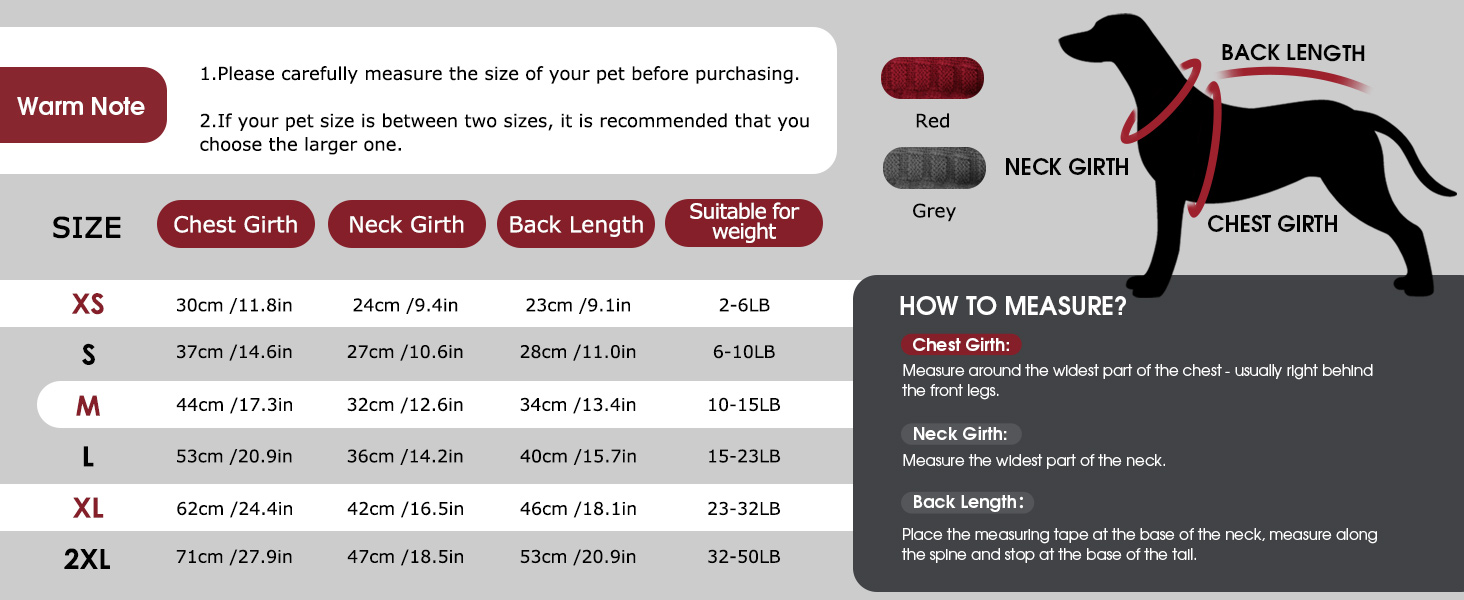 Warm Note

1.Please carefully measure the size of your pet before purchasing.

2.If your pet size is between two sizes, it is recommended that you choose the larger one.

| SIZE | Chest Girth | Neck Girth | Back Length | Suitable for weight |
|---|---|---|---|---|
| XS | 30cm /11.8in | 24cm /9.4in | 23cm /9.1in | 2-6LB |
| S | 37cm /14.6in | 27cm /10.6in | 28cm /11.0in | 6-10LB |
| M | 44cm /17.3in | 32cm /12.6in | 34cm /13.4in | 10-15LB |
| L | 53cm /20.9in | 36cm /14.2in | 40cm /15.7in | 15-23LB |
| XL | 62cm /24.4in | 42cm /16.5in | 46cm /18.1in | 23-32LB |
| 2XL | 71cm /27.9in | 47cm /18.5in | 53cm /20.9in | 32-50LB |

Red

Grey

BACK LENGTH

NECK GIRTH

CHEST GIRTH

HOW TO MEASURE?

Chest Girth:
Measure around the widest part of the chest - usually right behind the front legs.

Neck Girth:
Measure the widest part of the neck.

Back Length:
Place the measuring tape at the base of the neck, measure along the spine and stop at the base of the tail.